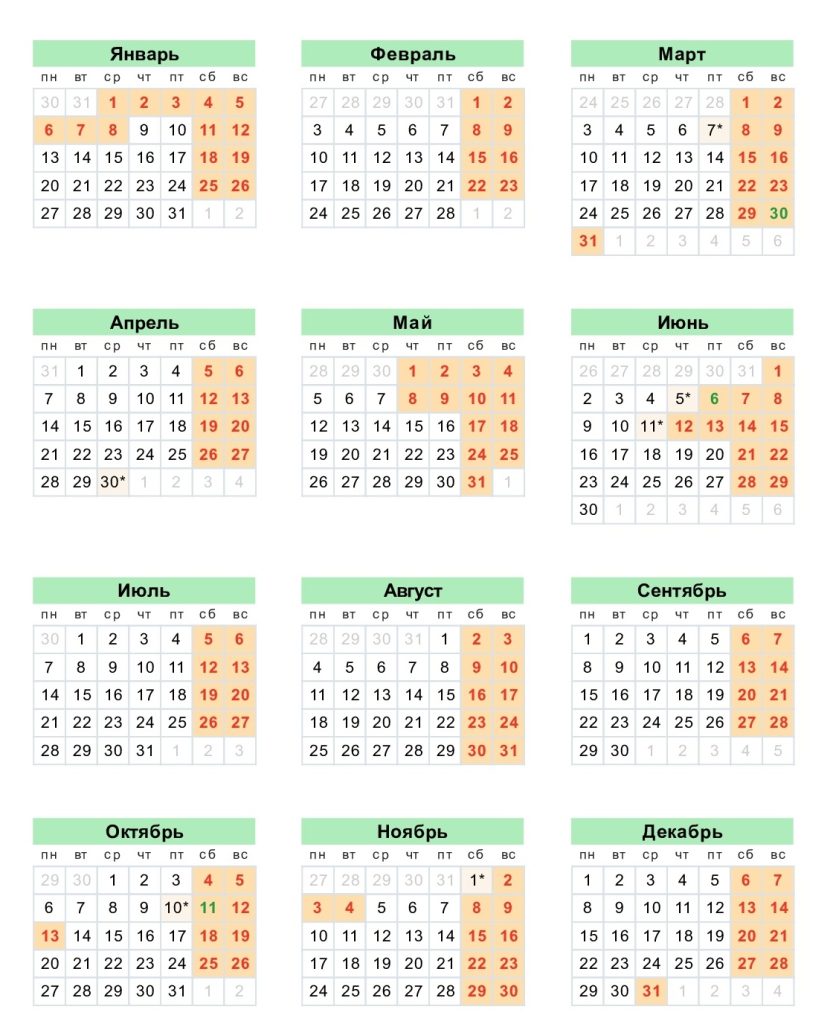 Январь

| пн | вт | ср | чт | пт | сб | вс |
|---|---|---|---|---|---|---|
| 30 | 31 | 1 | 2 | 3 | 4 | 5 |
| 6 | 7 | 8 | 9 | 10 | 11 | 12 |
| 13 | 14 | 15 | 16 | 17 | 18 | 19 |
| 20 | 21 | 22 | 23 | 24 | 25 | 26 |
| 27 | 28 | 29 | 30 | 31 | 1 | 2 |

Февраль

| пн | вт | ср | чт | пт | сб | вс |
|---|---|---|---|---|---|---|
| 27 | 28 | 29 | 30 | 31 | 1 | 2 |
| 3 | 4 | 5 | 6 | 7 | 8 | 9 |
| 10 | 11 | 12 | 13 | 14 | 15 | 16 |
| 17 | 18 | 19 | 20 | 21 | 22 | 23 |
| 24 | 25 | 26 | 27 | 28 | 1 | 2 |

Март

| пн | вт | ср | чт | пт | сб | вс |
|---|---|---|---|---|---|---|
| 24 | 25 | 26 | 27 | 28 | 1 | 2 |
| 3 | 4 | 5 | 6 | 7* | 8 | 9 |
| 10 | 11 | 12 | 13 | 14 | 15 | 16 |
| 17 | 18 | 19 | 20 | 21 | 22 | 23 |
| 24 | 25 | 26 | 27 | 28 | 29 | 30 |
| 31 | 1 | 2 | 3 | 4 | 5 | 6 |

Апрель

| пн | вт | ср | чт | пт | сб | вс |
|---|---|---|---|---|---|---|
| 31 | 1 | 2 | 3 | 4 | 5 | 6 |
| 7 | 8 | 9 | 10 | 11 | 12 | 13 |
| 14 | 15 | 16 | 17 | 18 | 19 | 20 |
| 21 | 22 | 23 | 24 | 25 | 26 | 27 |
| 28 | 29 | 30* | 1 | 2 | 3 | 4 |

Май

| пн | вт | ср | чт | пт | сб | вс |
|---|---|---|---|---|---|---|
| 28 | 29 | 30 | 1 | 2 | 3 | 4 |
| 5 | 6 | 7 | 8 | 9 | 10 | 11 |
| 12 | 13 | 14 | 15 | 16 | 17 | 18 |
| 19 | 20 | 21 | 22 | 23 | 24 | 25 |
| 26 | 27 | 28 | 29 | 30 | 31 | 1 |

Июнь

| пн | вт | ср | чт | пт | сб | вс |
|---|---|---|---|---|---|---|
| 26 | 27 | 28 | 29 | 30 | 31 | 1 |
| 2 | 3 | 4 | 5* | 6 | 7 | 8 |
| 9 | 10 | 11* | 12 | 13 | 14 | 15 |
| 16 | 17 | 18 | 19 | 20 | 21 | 22 |
| 23 | 24 | 25 | 26 | 27 | 28 | 29 |
| 30 | 1 | 2 | 3 | 4 | 5 | 6 |

Июль

| пн | вт | ср | чт | пт | сб | вс |
|---|---|---|---|---|---|---|
| 30 | 1 | 2 | 3 | 4 | 5 | 6 |
| 7 | 8 | 9 | 10 | 11 | 12 | 13 |
| 14 | 15 | 16 | 17 | 18 | 19 | 20 |
| 21 | 22 | 23 | 24 | 25 | 26 | 27 |
| 28 | 29 | 30 | 31 | 1 | 2 | 3 |

Август

| пн | вт | ср | чт | пт | сб | вс |
|---|---|---|---|---|---|---|
| 28 | 29 | 30 | 31 | 1 | 2 | 3 |
| 4 | 5 | 6 | 7 | 8 | 9 | 10 |
| 11 | 12 | 13 | 14 | 15 | 16 | 17 |
| 18 | 19 | 20 | 21 | 22 | 23 | 24 |
| 25 | 26 | 27 | 28 | 29 | 30 | 31 |

Сентябрь

| пн | вт | ср | чт | пт | сб | вс |
|---|---|---|---|---|---|---|
| 1 | 2 | 3 | 4 | 5 | 6 | 7 |
| 8 | 9 | 10 | 11 | 12 | 13 | 14 |
| 15 | 16 | 17 | 18 | 19 | 20 | 21 |
| 22 | 23 | 24 | 25 | 26 | 27 | 28 |
| 29 | 30 | 1 | 2 | 3 | 4 | 5 |

Октябрь

| пн | вт | ср | чт | пт | сб | вс |
|---|---|---|---|---|---|---|
| 29 | 30 | 1 | 2 | 3 | 4 | 5 |
| 6 | 7 | 8 | 9 | 10* | 11 | 12 |
| 13 | 14 | 15 | 16 | 17 | 18 | 19 |
| 20 | 21 | 22 | 23 | 24 | 25 | 26 |
| 27 | 28 | 29 | 30 | 31 | 1 | 2 |

Ноябрь

| пн | вт | ср | чт | пт | сб | вс |
|---|---|---|---|---|---|---|
| 27 | 28 | 29 | 30 | 31 | 1* | 2 |
| 3 | 4 | 5 | 6 | 7 | 8 | 9 |
| 10 | 11 | 12 | 13 | 14 | 15 | 16 |
| 17 | 18 | 19 | 20 | 21 | 22 | 23 |
| 24 | 25 | 26 | 27 | 28 | 29 | 30 |

Декабрь

| пн | вт | ср | чт | пт | сб | вс |
|---|---|---|---|---|---|---|
| 1 | 2 | 3 | 4 | 5 | 6 | 7 |
| 8 | 9 | 10 | 11 | 12 | 13 | 14 |
| 15 | 16 | 17 | 18 | 19 | 20 | 21 |
| 22 | 23 | 24 | 25 | 26 | 27 | 28 |
| 29 | 30 | 31 | 1 | 2 | 3 | 4 |